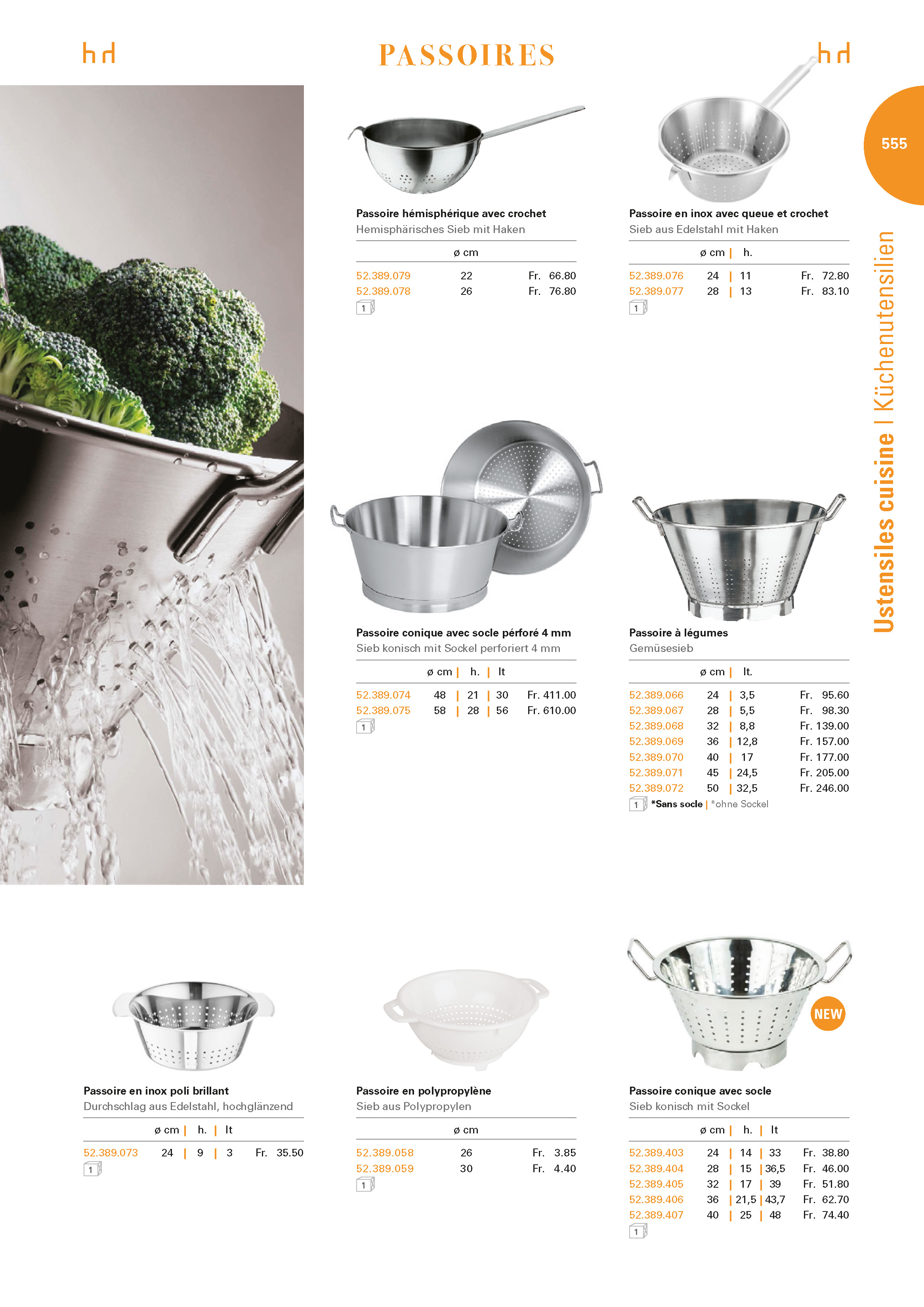 hd

PASSOIRES

hd

555

Ustensiles cuisine | Küchenutensilien

Passoire hémisphérique avec crochet
Hemisphärisches Sieb mit Haken

| | ø cm | |
|---|---|---|
| 52.389.079 | 22 | Fr. 66.80 |
| 52.389.078 | 26 | Fr. 76.80 |

1

Passoire en inox avec queue et crochet
Sieb aus Edelstahl mit Haken

| | ø cm | h. | |
|---|---|---|---|
| 52.389.076 | 24 | 11 | Fr. 72.80 |
| 52.389.077 | 28 | 13 | Fr. 83.10 |

1

Passoire conique avec socle pérforé 4 mm
Sieb konisch mit Sockel perforiert 4 mm

| | ø cm | h. | lt | |
|---|---|---|---|---|
| 52.389.074 | 48 | 21 | 30 | Fr. 411.00 |
| 52.389.075 | 58 | 28 | 56 | Fr. 610.00 |

1

Passoire à légumes
Gemüsesieb

| | ø cm | lt. | |
|---|---|---|---|
| 52.389.066 | 24 | 3,5 | Fr. 95.60 |
| 52.389.067 | 28 | 5,5 | Fr. 98.30 |
| 52.389.068 | 32 | 8,8 | Fr. 139.00 |
| 52.389.069 | 36 | 12,8 | Fr. 157.00 |
| 52.389.070 | 40 | 17 | Fr. 177.00 |
| 52.389.071 | 45 | 24,5 | Fr. 205.00 |
| 52.389.072 | 50 | 32,5 | Fr. 246.00 |

1 *Sans socle | *ohne Sockel

Passoire en inox poli brillant
Durchschlag aus Edelstahl, hochglänzend

| | ø cm | h. | lt | |
|---|---|---|---|---|
| 52.389.073 | 24 | 9 | 3 | Fr. 35.50 |

1

Passoire en polypropylène
Sieb aus Polypropylen

| | ø cm | |
|---|---|---|
| 52.389.058 | 26 | Fr. 3.85 |
| 52.389.059 | 30 | Fr. 4.40 |

1

NEW

Passoire conique avec socle
Sieb konisch mit Sockel

| | ø cm | h. | lt | |
|---|---|---|---|---|
| 52.389.403 | 24 | 14 | 33 | Fr. 38.80 |
| 52.389.404 | 28 | 15 | 36,5 | Fr. 46.00 |
| 52.389.405 | 32 | 17 | 39 | Fr. 51.80 |
| 52.389.406 | 36 | 21,5 | 43,7 | Fr. 62.70 |
| 52.389.407 | 40 | 25 | 48 | Fr. 74.40 |

1